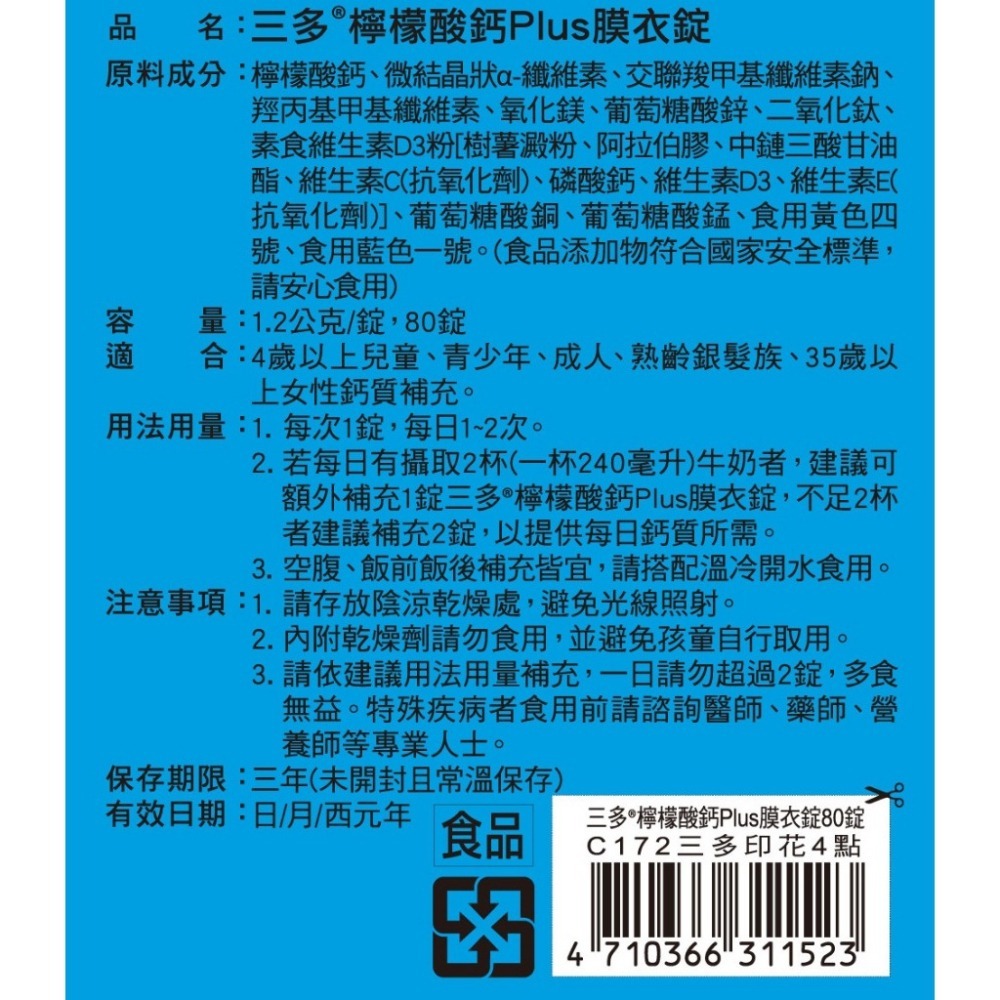 品　　名：三多®檸檬酸鈣Plus膜衣錠

原料成分：檸檬酸鈣、微結晶狀α-纖維素、交聯羧甲基纖維素鈉、羥丙基甲基纖維素、氧化鎂、葡萄糖酸鋅、二氧化鈦、素食維生素D3粉[樹薯澱粉、阿拉伯膠、中鏈三酸甘油酯、維生素C(抗氧化劑)、磷酸鈣、維生素D3、維生素E(抗氧化劑)]、葡萄糖酸銅、葡萄糖酸錳、食用黃色四號、食用藍色一號。(食品添加物符合國家安全標準，請安心食用)

容　　量：1.2公克/錠，80錠

適　　合：4歲以上兒童、青少年、成人、熟齡銀髮族、35歲以上女性鈣質補充。

用法用量：1. 每次1錠，每日1~2次。
2. 若每日有攝取2杯(一杯240毫升)牛奶者，建議可額外補充1錠三多®檸檬酸鈣Plus膜衣錠，不足2杯者建議補充2錠，以提供每日鈣質所需。
3. 空腹、飯前飯後補充皆宜，請搭配溫冷開水食用。

注意事項：1. 請存放陰涼乾燥處，避免光線照射。
2. 內附乾燥劑請勿食用，並避免孩童自行取用。
3. 請依建議用法用量補充，一日請勿超過2錠，多食無益。特殊疾病者食用前請諮詢醫師、藥師、營養師等專業人士。

保存期限：三年(未開封且常溫保存)

有效日期：日/月/西元年

食品

三多®檸檬酸鈣Plus膜衣錠80錠
C172三多印花4點

4 710366 311523